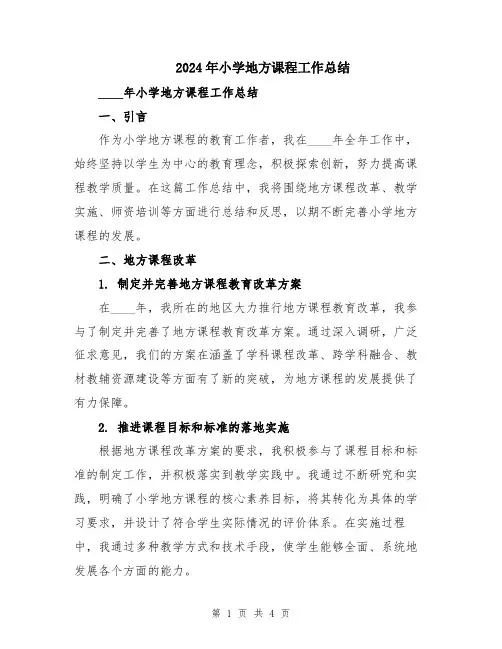 2024年小学地方课程工作总结

____年小学地方课程工作总结

一、引言

作为小学地方课程的教育工作者，我在____年全年工作中，始终坚持以学生为中心的教育理念，积极探索创新，努力提高课程教学质量。在这篇工作总结中，我将围绕地方课程改革、教学实施、师资培训等方面进行总结和反思，以期不断完善小学地方课程的发展。

二、地方课程改革

1. 制定并完善地方课程教育改革方案

在____年，我所在的地区大力推行地方课程教育改革，我参与了制定并完善了地方课程教育改革方案。通过深入调研，广泛征求意见，我们的方案在涵盖了学科课程改革、跨学科融合、教材教辅资源建设等方面有了新的突破，为地方课程的发展提供了有力保障。

2. 推进课程目标和标准的落地实施

根据地方课程改革方案的要求，我积极参与了课程目标和标准的制定工作，并积极落实到教学实践中。我通过不断研究和实践，明确了小学地方课程的核心素养目标，将其转化为具体的学习要求，并设计了符合学生实际情况的评价体系。在实施过程中，我通过多种教学方式和技术手段，使学生能够全面、系统地发展各个方面的能力。

第 1 页 共 4 页